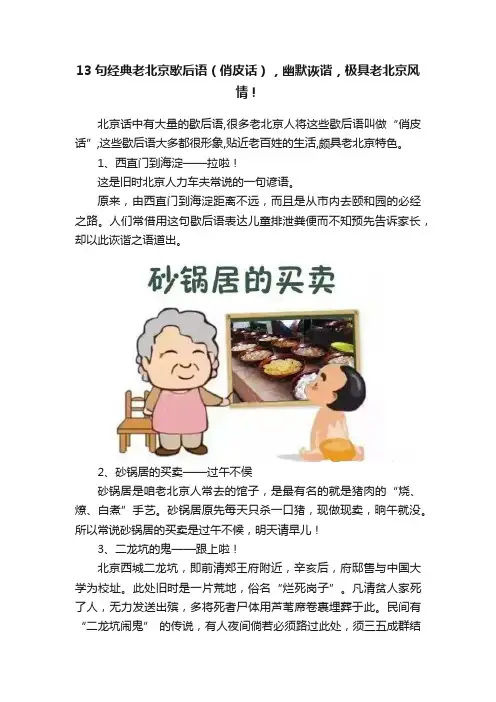 13句经典老北京歇后语（俏皮话），幽默诙谐，极具老北京风情！

北京话中有大量的歇后语,很多老北京人将这些歇后语叫做“俏皮话”,这些歇后语大多都很形象,贴近老百姓的生活,颇具老北京特色。

1、西直门到海淀——拉啦！

这是旧时北京人力车夫常说的一句谚语。

原来，由西直门到海淀距离不远，而且是从市内去颐和园的必经之路。人们常借用这句歇后语表达儿童排泄粪便而不知预先告诉家长，却以此诙谐之语道出。

砂锅居的买卖

2、砂锅居的买卖——过午不候

砂锅居是咱老北京人常去的馆子，是最有名的就是猪肉的“烧、燎、白煮”手艺。砂锅居原先每天只杀一口猪，现做现卖，晌午就没。所以常说砂锅居的买卖是过午不候，明天请早儿！

3、二龙坑的鬼——跟上啦！

北京西城二龙坑，即前清郑王府附近，辛亥后，府邸售与中国大学为校址。此处旧时是一片荒地，俗名“烂死岗子”。凡清贫人家死了人，无力发送出殡，多将死者尸体用芦苇席卷裹埋葬于此。民间有“二龙坑闹鬼”的传说，有人夜间倘若必须路过此处，须三五成群结